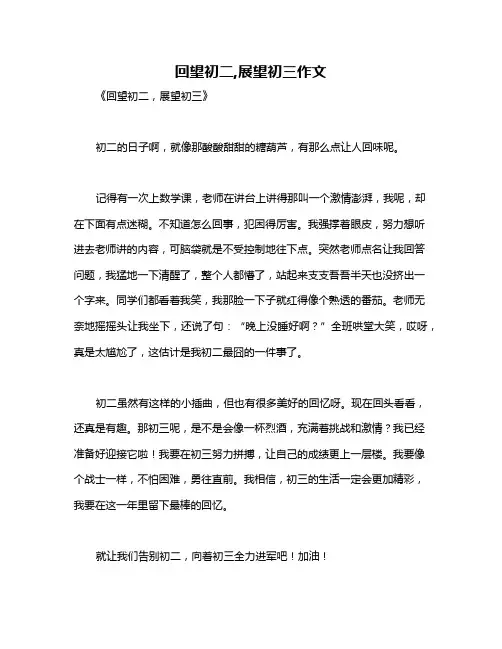 回望初二,展望初三作文

《回望初二，展望初三》

初二的日子啊，就像那酸酸甜甜的糖葫芦，有那么点让人回味呢。

记得有一次上数学课，老师在讲台上讲得那叫一个激情澎湃，我呢，却在下面有点迷糊。不知道怎么回事，犯困得厉害。我强撑着眼皮，努力想听进去老师讲的内容，可脑袋就是不受控制地往下点。突然老师点名让我回答问题，我猛地一下清醒了，整个人都懵了，站起来支支吾吾半天也没挤出一个字来。同学们都看着我笑，我那脸一下子就红得像个熟透的番茄。老师无奈地摇摇头让我坐下，还说了句：“晚上没睡好啊？”全班哄堂大笑，哎呀，真是太尴尬了，这估计是我初二最囧的一件事了。

初二虽然有这样的小插曲，但也有很多美好的回忆呀。现在回头看看，还真是有趣。那初三呢，是不是会像一杯烈酒，充满着挑战和激情？我已经准备好迎接它啦！我要在初三努力拼搏，让自己的成绩更上一层楼。我要像个战士一样，不怕困难，勇往直前。我相信，初三的生活一定会更加精彩，我要在这一年里留下最棒的回忆。

就让我们告别初二，向着初三全力进军吧！加油！